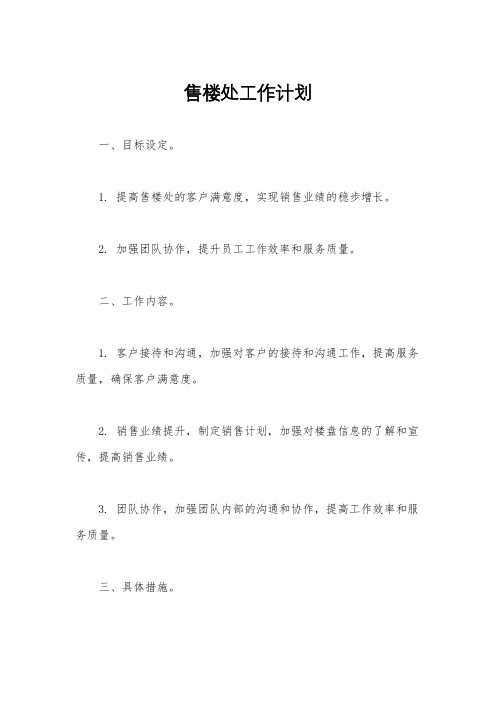 售楼处工作计划

一、目标设定。

1. 提高售楼处的客户满意度，实现销售业绩的稳步增长。

2. 加强团队协作，提升员工工作效率和服务质量。

二、工作内容。

1. 客户接待和沟通，加强对客户的接待和沟通工作，提高服务质量，确保客户满意度。

2. 销售业绩提升，制定销售计划，加强对楼盘信息的了解和宣传，提高销售业绩。

3. 团队协作，加强团队内部的沟通和协作，提高工作效率和服务质量。

三、具体措施。